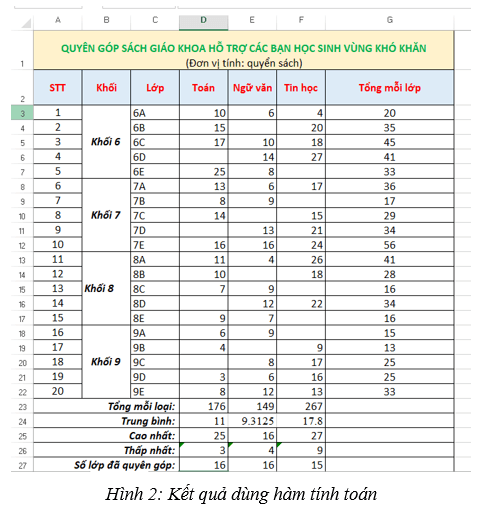 | | A | B | C | D | E | F | G |
|---|---|---|---|---|---|---|---|
| 1 | QUYÊN GÓP SÁCH GIÁO KHOA HỖ TRỢ CÁC BẠN HỌC SINH VÙNG KHÓ KHĂN (Đơn vị tính: quyển sách) | | | | | | |
| 2 | STT | Khối | Lớp | Toán | Ngữ văn | Tin học | Tổng mỗi lớp |
| 3 | 1 | Khối 6 | 6A | 10 | 6 | 4 | 20 |
| 4 | 2 | | 6B | 15 | | 20 | 35 |
| 5 | 3 | | 6C | 17 | 10 | 18 | 45 |
| 6 | 4 | | 6D | | 14 | 27 | 41 |
| 7 | 5 | | 6E | 25 | 8 | | 33 |
| 8 | 6 | Khối 7 | 7A | 13 | 6 | 17 | 36 |
| 9 | 7 | | 7B | 8 | 9 | | 17 |
| 10 | 8 | | 7C | 14 | | 15 | 29 |
| 11 | 9 | | 7D | | 13 | 21 | 34 |
| 12 | 10 | | 7E | 16 | 16 | 24 | 56 |
| 13 | 11 | Khối 8 | 8A | 11 | 4 | 26 | 41 |
| 14 | 12 | | 8B | 10 | | 18 | 28 |
| 15 | 13 | | 8C | 7 | 9 | | 16 |
| 16 | 14 | | 8D | | 12 | 22 | 34 |
| 17 | 15 | | 8E | 9 | 7 | | 16 |
| 18 | 16 | Khối 9 | 9A | 6 | 9 | | 15 |
| 19 | 17 | | 9B | 4 | | 9 | 13 |
| 20 | 18 | | 9C | | 8 | 17 | 25 |
| 21 | 19 | | 9D | 3 | 6 | 16 | 25 |
| 22 | 20 | | 9E | 8 | 12 | 13 | 33 |
| 23 | Tổng mỗi loại: | | | 176 | 149 | 267 | |
| 24 | Trung bình: | | | 11 | 9.3125 | 17.8 | |
| 25 | Cao nhất: | | | 25 | 16 | 27 | |
| 26 | Thấp nhất: | | | 3 | 4 | 9 | |
| 27 | Số lớp đã quyên góp: | | | 16 | 16 | 15 | |

Hình 2: Kết quả dùng hàm tính toán